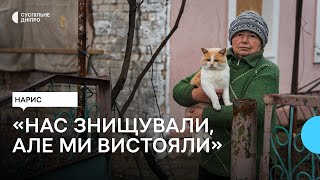 СУСПІЛЬНЕ ДНІПРО

НАРИС

«НАС ЗНИЩУВАЛИ, АЛЕ МИ ВИСТОЯЛИ»